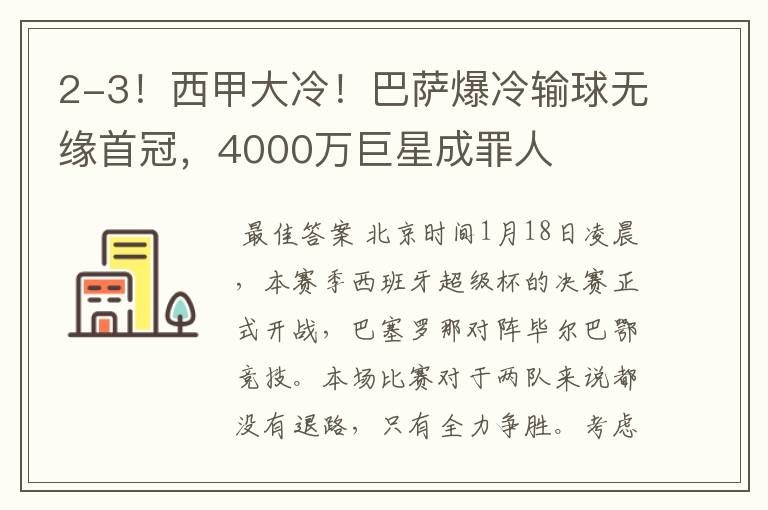 2-3！西甲大冷！巴萨爆冷输球无缘首冠，4000万巨星成罪人

最佳答案 北京时间1月18日凌晨，本赛季西班牙超级杯的决赛正式开战，巴塞罗那对阵毕尔巴鄂竞技。本场比赛对于两队来说都没有退路，只有全力争胜。考虑